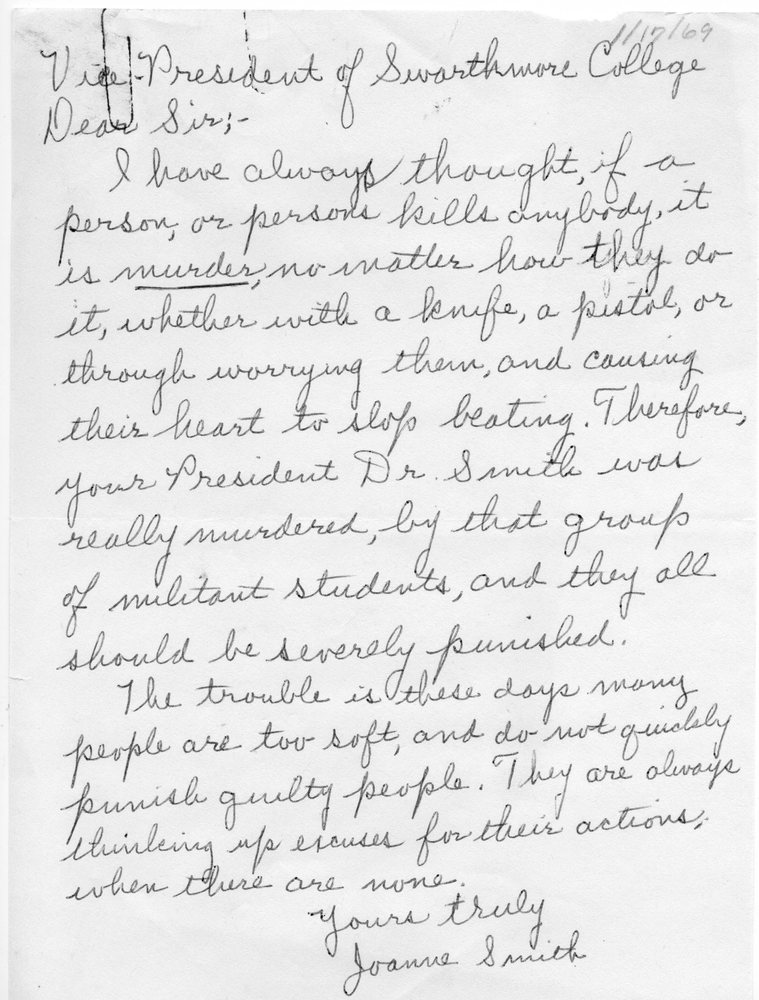 1/17/69

Vice-President of Swarthmore College
Dear Sir;-

I have always thought, if a person, or persons kills anybody, it is murder, no matter how they do it, whether with a knife, a pistol, or through worrying them, and causing their heart to stop beating. Therefore, your President Dr. Smith was really murdered, by that group of militant students, and they all should be severely punished.

The trouble is these days many people are too soft, and do not quickly punish guilty people. They are always thinking up excuses for their actions, when there are none.

Yours truly
Joanne Smith